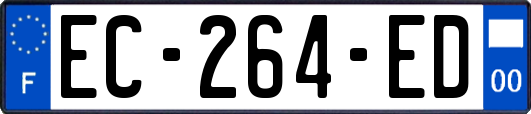 F
EC-264-ED
00